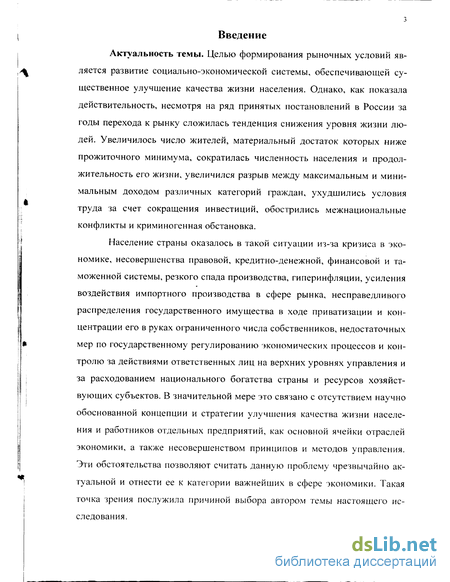 3

Введение

Актуальность темы. Целью формирования рыночных условий является развитие социально-экономической системы, обеспечивающей существенное улучшение качества жизни населения. Однако, как показала действительность, несмотря на ряд принятых постановлений в России за годы перехода к рынку сложилась тенденция снижения уровня жизни людей. Увеличилось число жителей, материальный достаток которых ниже прожиточного минимума, сократилась численность населения и продолжительность его жизни, увеличился разрыв между максимальным и минимальным доходом различных категорий граждан, ухудшились условия труда за счет сокращения инвестиций, обострились межнациональные конфликты и криминогенная обстановка.

Население страны оказалось в такой ситуации из-за кризиса в экономике, несовершенства правовой, кредитно-денежной, финансовой и таможенной системы, резкого спада производства, гиперинфляции, усиления воздействия импортного производства в сфере рынка, несправедливого распределения государственного имущества в ходе приватизации и концентрации его в руках ограниченного числа собственников, недостаточных мер по государственному регулированию экономических процессов и контролю за действиями ответственных лиц на верхних уровнях управления и за расходованием национального богатства страны и ресурсов хозяйствующих субъектов. В значительной мере это связано с отсутствием научно обоснованной концепции и стратегии улучшения качества жизни населения и работников отдельных предприятий, как основной ячейки отраслей экономики, а также несовершенством принципов и методов управления. Эти обстоятельства позволяют считать данную проблему чрезвычайно актуальной и отнести ее к категории важнейших в сфере экономики. Такая точка зрения послужила причиной выбора автором темы настоящего исследования.

dsLib.net
библиотека диссертаций